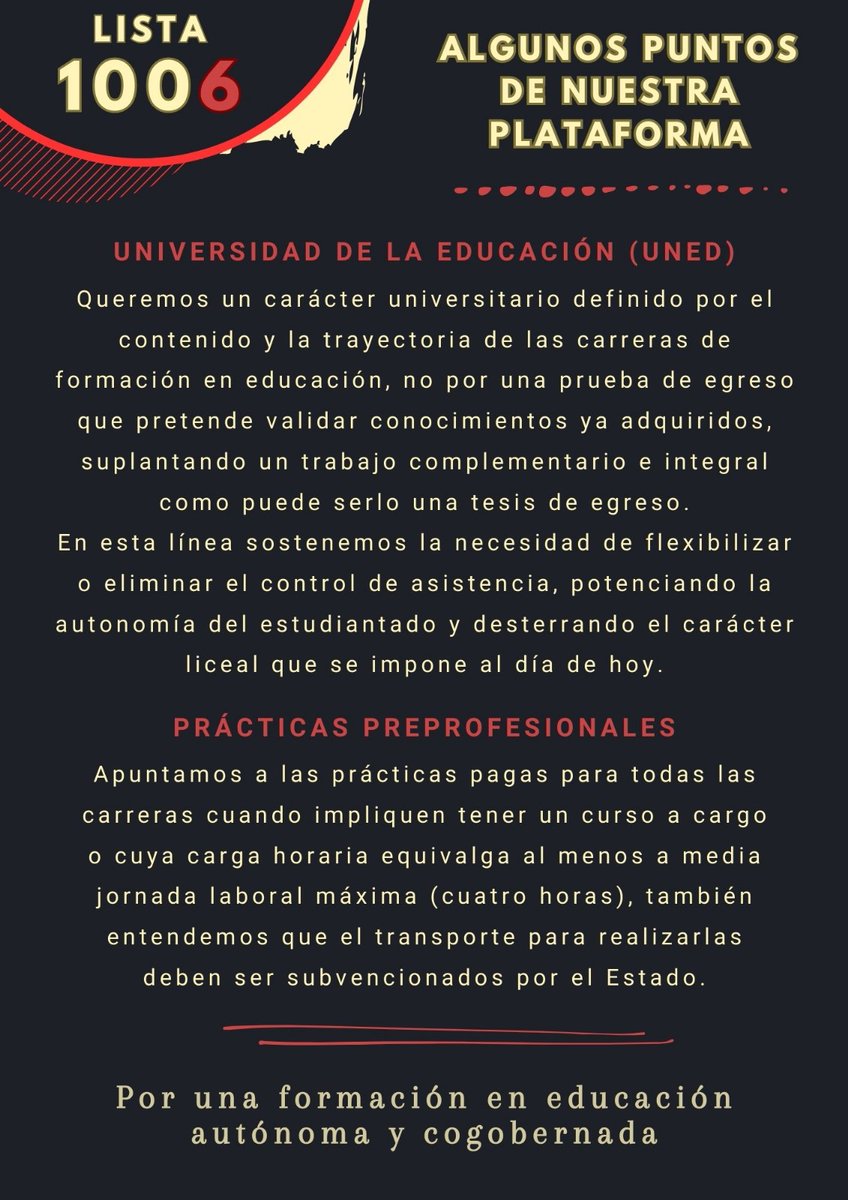 LISTA 1006

ALGUNOS PUNTOS DE NUESTRA PLATAFORMA

UNIVERSIDAD DE LA EDUCACIÓN (UNED)

Queremos un carácter universitario definido por el contenido y la trayectoria de las carreras de formación en educación, no por una prueba de egreso que pretende validar conocimientos ya adquiridos, suplantando un trabajo complementario e integral como puede serlo una tesis de egreso.
En esta línea sostenemos la necesidad de flexibilizar o eliminar el control de asistencia, potenciando la autonomía del estudiantado y desterrando el carácter liceal que se impone al día de hoy.

PRÁCTICAS PREPROFESIONALES

Apuntamos a las prácticas pagas para todas las carreras cuando impliquen tener un curso a cargo o cuya carga horaria equivalga al menos a media jornada laboral máxima (cuatro horas), también entendemos que el transporte para realizarlas deben ser subvencionados por el Estado.

Por una formación en educación autónoma y cogobernada